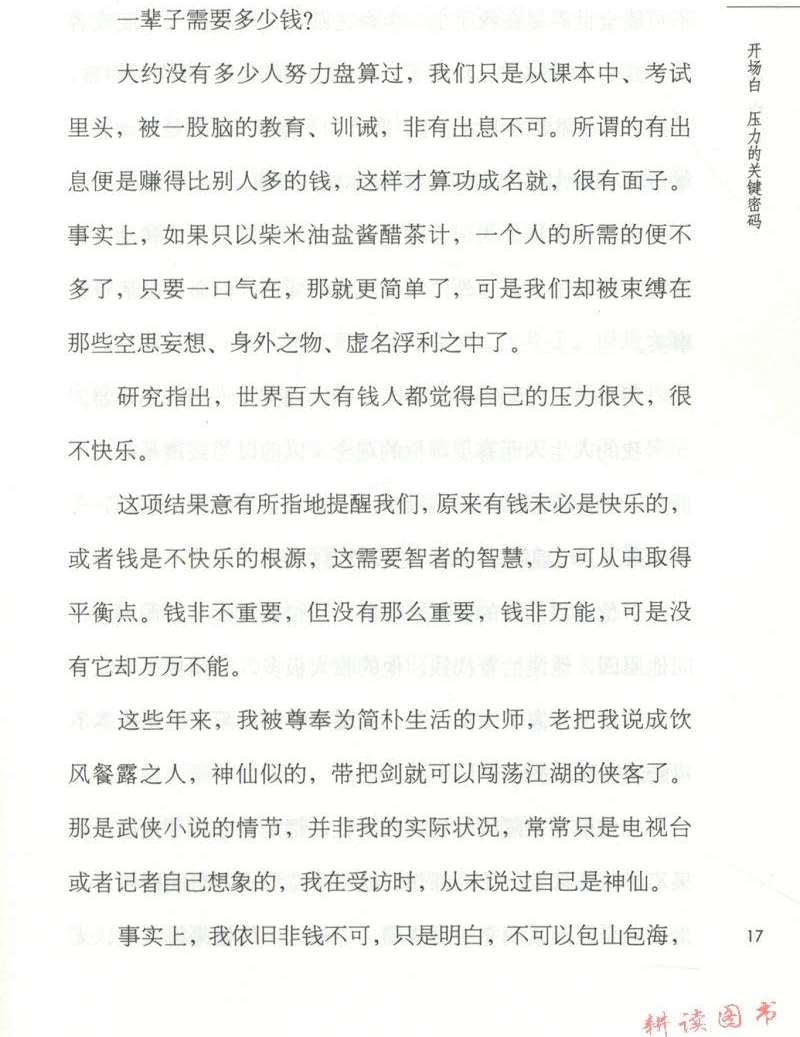 开场白 压力的关键密码

一辈子需要多少钱?

大约没有多少人努力盘算过，我们只是从课本中、考试里头，被一股脑的教育、训诫，非有出息不可。所谓的有出息便是赚得比别人多的钱，这样才算功成名就，很有面子。事实上，如果只以柴米油盐酱醋茶计，一个人的所需的便不多了，只要一口气在，那就更简单了，可是我们却被束缚在那些空思妄想、身外之物、虚名浮利之中了。

研究指出，世界百大有钱人都觉得自己的压力很大，很不快乐。

这项结果意有所指地提醒我们，原来有钱未必是快乐的，或者钱是不快乐的根源，这需要智者的智慧，方可从中取得平衡点。钱非不重要，但没有那么重要，钱非万能，可是没有它却万万不能。

这些年来，我被尊奉为简朴生活的大师，老把我说成饮风餐露之人，神仙似的，带把剑就可以闯荡江湖的侠客了。那是武侠小说的情节，并非我的实际状况，常常只是电视台或者记者自己想象的，我在受访时，从未说过自己是神仙。

事实上，我依旧非钱不可，只是明白，不可以包山包海，

17

耕读图书